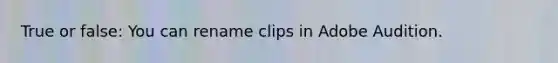 True or false: You can rename clips in Adobe Audition.